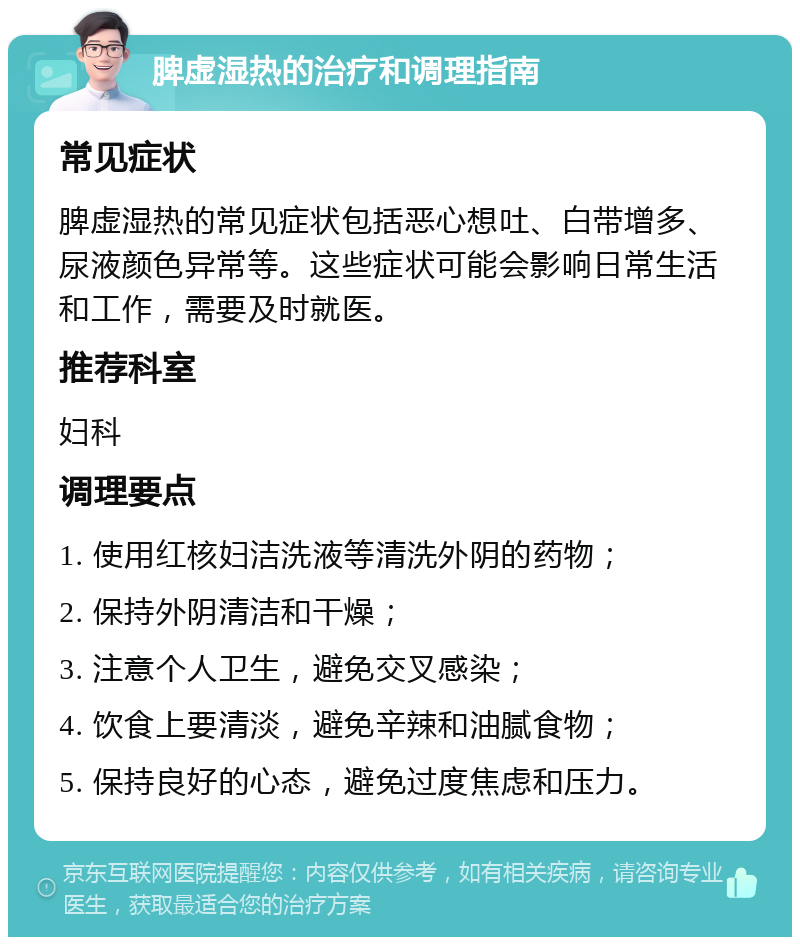 脾虚湿热的治疗和调理指南

常见症状

脾虚湿热的常见症状包括恶心想吐、白带增多、尿液颜色异常等。这些症状可能会影响日常生活和工作，需要及时就医。

推荐科室

妇科

调理要点

1. 使用红核妇洁洗液等清洗外阴的药物；

2. 保持外阴清洁和干燥；

3. 注意个人卫生，避免交叉感染；

4. 饮食上要清淡，避免辛辣和油腻食物；

5. 保持良好的心态，避免过度焦虑和压力。

京东互联网医院提醒您：内容仅供参考，如有相关疾病，请咨询专业医生，获取最适合您的治疗方案